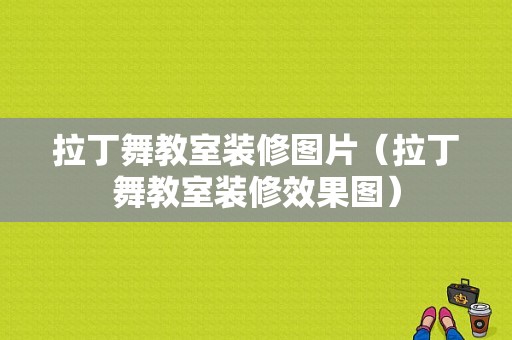 拉丁舞教室装修图片（拉丁舞教室装修效果图）